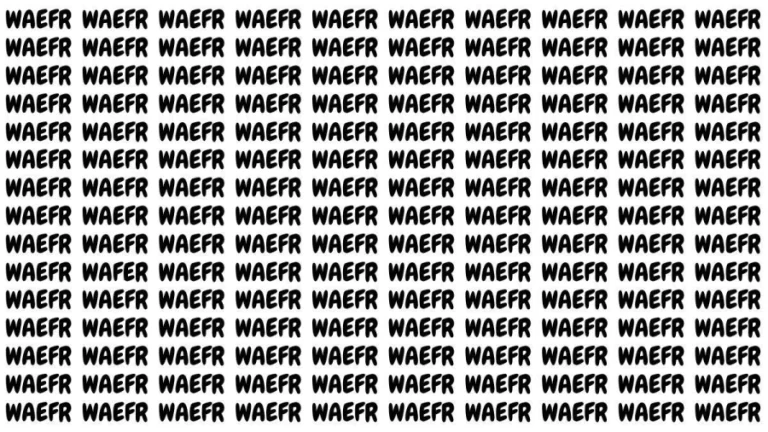 WAEFR WAEFR WAEFR WAEFR WAEFR WAEFR WAEFR WAEFR WAEFR WAEFR
WAEFR WAEFR WAEFR WAEFR WAEFR WAEFR WAEFR WAEFR WAEFR WAEFR
WAEFR WAEFR WAEFR WAEFR WAEFR WAEFR WAEFR WAEFR WAEFR WAEFR
WAEFR WAEFR WAEFR WAEFR WAEFR WAEFR WAEFR WAEFR WAEFR WAEFR
WAEFR WAEFR WAEFR WAEFR WAEFR WAEFR WAEFR WAEFR WAEFR WAEFR
WAEFR WAEFR WAEFR WAEFR WAEFR WAEFR WAEFR WAEFR WAEFR WAEFR
WAEFR WAEFR WAEFR WAEFR WAEFR WAEFR WAEFR WAEFR WAEFR WAEFR
WAEFR WAEFR WAEFR WAEFR WAEFR WAEFR WAEFR WAEFR WAEFR WAEFR
WAEFR WAEFR WAEFR WAEFR WAEFR WAEFR WAEFR WAEFR WAEFR WAEFR
WAEFR WAFER WAEFR WAEFR WAEFR WAEFR WAEFR WAEFR WAEFR WAEFR
WAEFR WAEFR WAEFR WAEFR WAEFR WAEFR WAEFR WAEFR WAEFR WAEFR
WAEFR WAEFR WAEFR WAEFR WAEFR WAEFR WAEFR WAEFR WAEFR WAEFR
WAEFR WAEFR WAEFR WAEFR WAEFR WAEFR WAEFR WAEFR WAEFR WAEFR
WAEFR WAEFR WAEFR WAEFR WAEFR WAEFR WAEFR WAEFR WAEFR WAEFR
WAEFR WAEFR WAEFR WAEFR WAEFR WAEFR WAEFR WAEFR WAEFR WAEFR